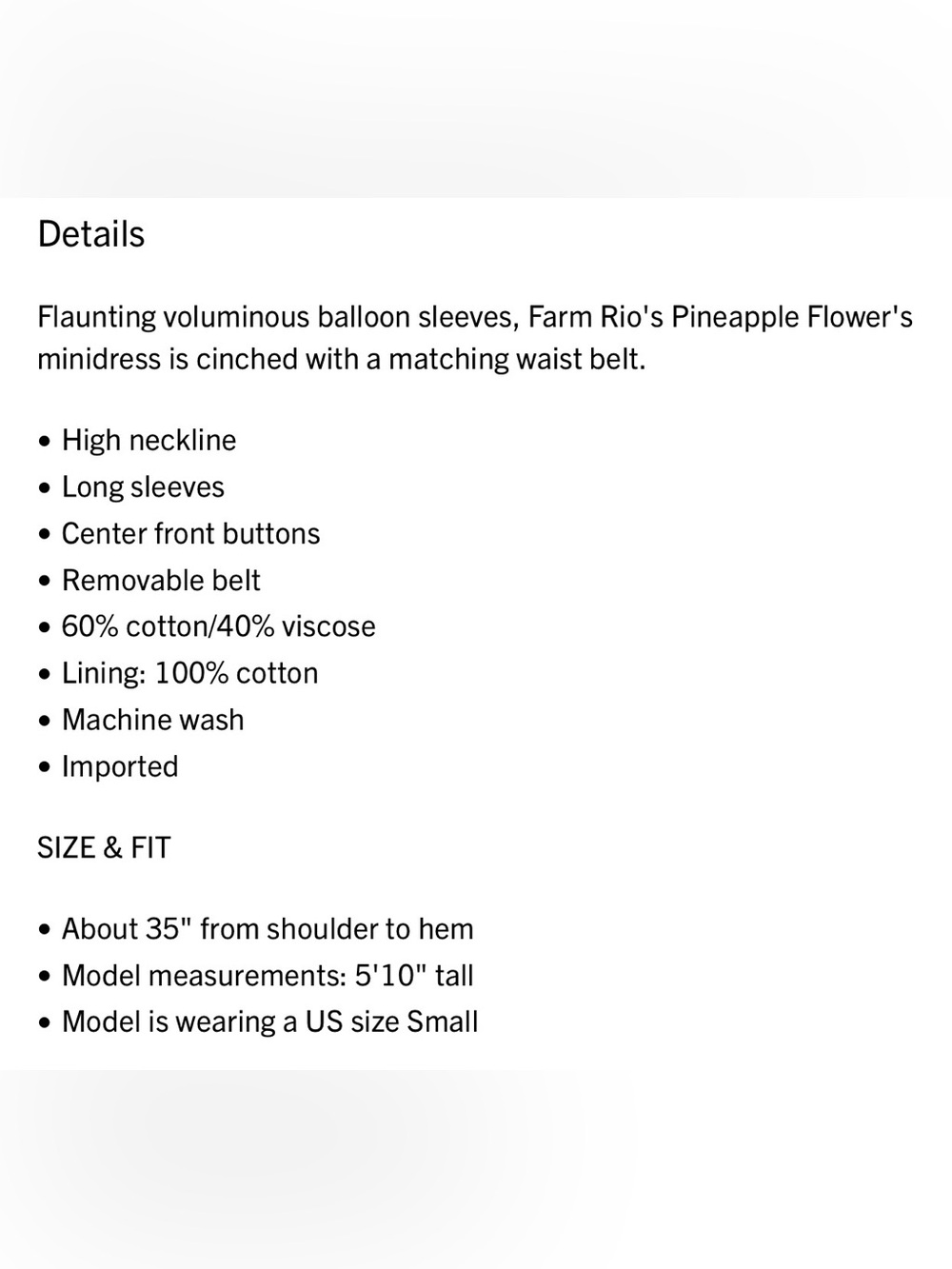 Details

Flaunting voluminous balloon sleeves, Farm Rio's Pineapple Flower's minidress is cinched with a matching waist belt.

• High neckline
• Long sleeves
• Center front buttons
• Removable belt
• 60% cotton/40% viscose
• Lining: 100% cotton
• Machine wash
• Imported

SIZE & FIT

• About 35" from shoulder to hem
• Model measurements: 5'10" tall
• Model is wearing a US size Small